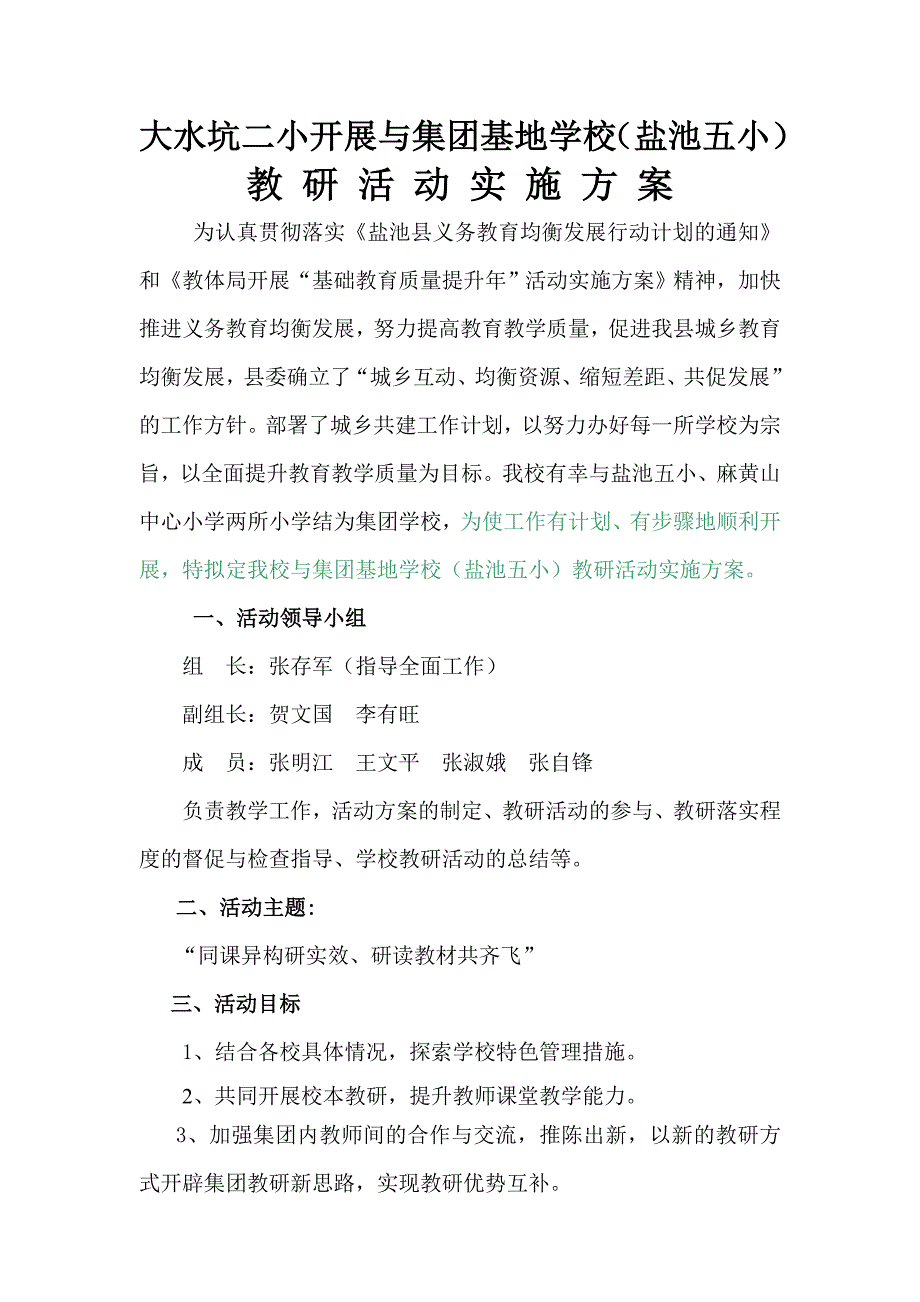 大水坑二小开展与集团基地学校（盐池五小）
教 研 活 动 实 施 方 案

为认真贯彻落实《盐池县义务教育均衡发展行动计划的通知》和《教体局开展“基础教育质量提升年”活动实施方案》精神，加快推进义务教育均衡发展，努力提高教育教学质量，促进我县城乡教育均衡发展，县委确立了“城乡互动、均衡资源、缩短差距、共促发展”的工作方针。部署了城乡共建工作计划，以努力办好每一所学校为宗旨，以全面提升教育教学质量为目标。我校有幸与盐池五小、麻黄山中心小学两所小学结为集团学校，为使工作有计划、有步骤地顺利开展，特拟定我校与集团基地学校（盐池五小）教研活动实施方案。

一、活动领导小组

组　长：张存军（指导全面工作）

副组长：贺文国　李有旺

成　员：张明江　王文平　张淑娥　张自锋

负责教学工作，活动方案的制定、教研活动的参与、教研落实程度的督促与检查指导、学校教研活动的总结等。

二、活动主题：

“同课异构研实效、研读教材共齐飞”

三、活动目标

1、结合各校具体情况，探索学校特色管理措施。

2、共同开展校本教研，提升教师课堂教学能力。

3、加强集团内教师间的合作与交流，推陈出新，以新的教研方式开辟集团教研新思路，实现教研优势互补。